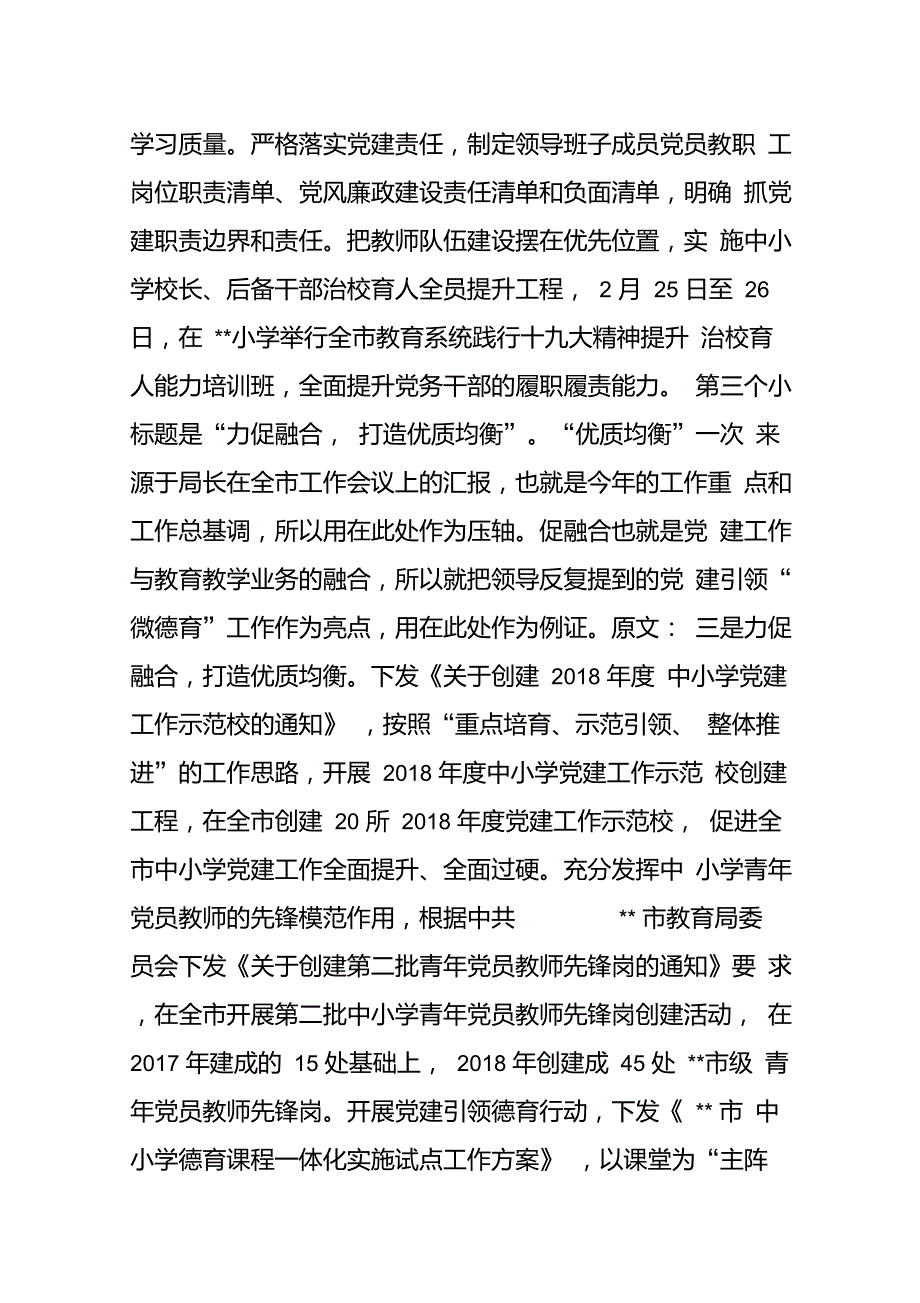 学习质量。严格落实党建责任，制定领导班子成员党员教职 工岗位职责清单、党风廉政建设责任清单和负面清单，明确 抓党建职责边界和责任。把教师队伍建设摆在优先位置，实 施中小学校长、后备干部治校育人全员提升工程， 2 月 25 日至 26 日，在 **小学举行全市教育系统践行十九大精神提升 治校育人能力培训班，全面提升党务干部的履职履责能力。 第三个小标题是“力促融合， 打造优质均衡”。“优质均衡”一次 来源于局长在全市工作会议上的汇报，也就是今年的工作重 点和工作总基调，所以用在此处作为压轴。促融合也就是党 建工作与教育教学业务的融合，所以就把领导反复提到的党 建引领“微德育”工作作为亮点，用在此处作为例证。原文： 三是力促融合，打造优质均衡。下发《关于创建 2018 年度 中小学党建工作示范校的通知》 ，按照“重点培育、示范引领、 整体推进”的工作思路，开展 2018 年度中小学党建工作示范 校创建工程，在全市创建 20 所 2018 年度党建工作示范校， 促进全市中小学党建工作全面提升、全面过硬。充分发挥中 小学青年党员教师的先锋模范作用，根据中共 ** 市教育局委员会下发《关于创建第二批青年党员教师先锋岗的通知》要 求，在全市开展第二批中小学青年党员教师先锋岗创建活动， 在 2017 年建成的 15 处基础上， 2018 年创建成 45 处 **市级 青年党员教师先锋岗。开展党建引领德育行动，下发《 ** 市 中小学德育课程一体化实施试点工作方案》 ，以课堂为“主阵